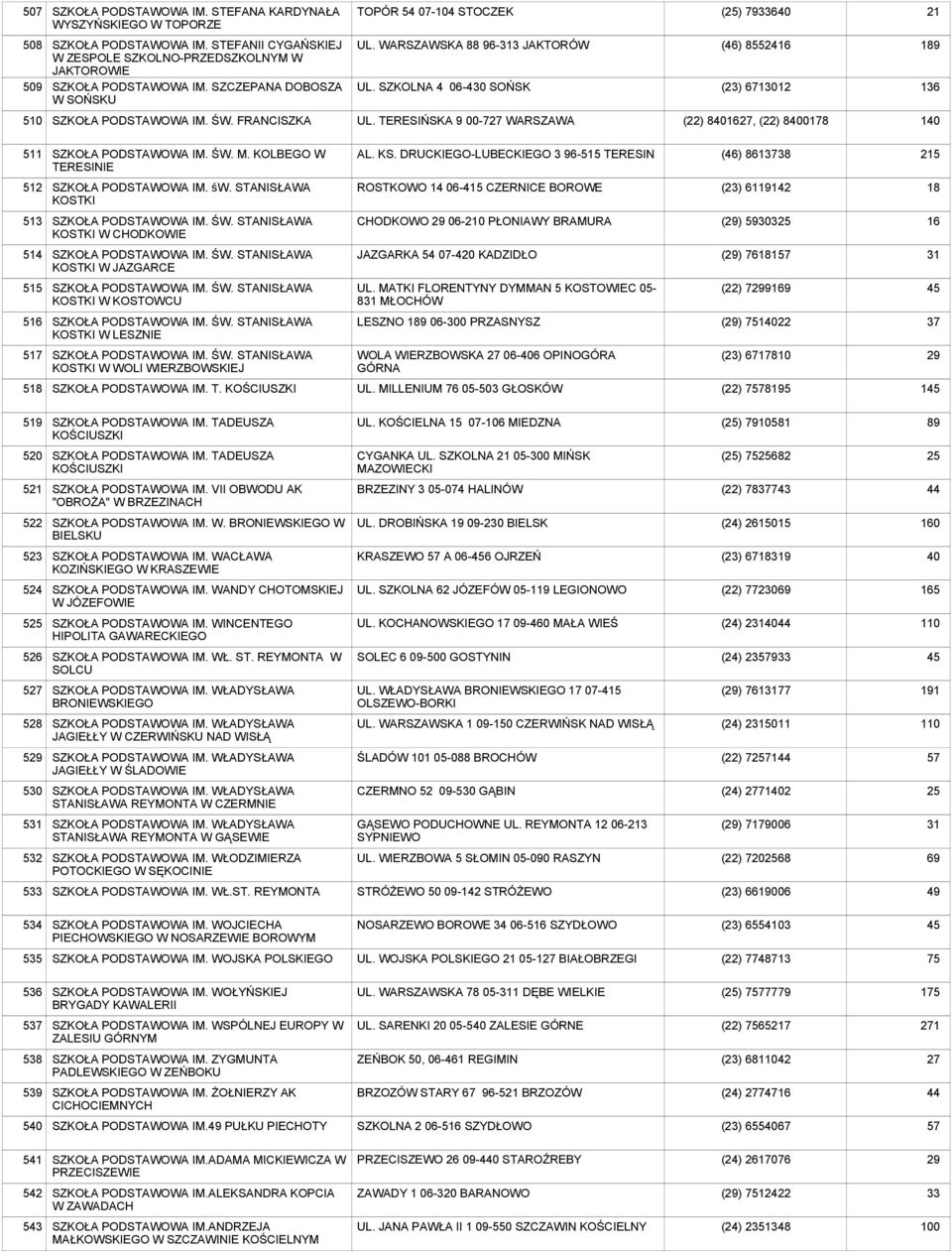 | | | | | |
|---|---|---|---|---|
| 507 | SZKOŁA PODSTAWOWA IM. STEFANA KARDYNAŁA WYSZYŃSKIEGO W TOPORZE | TOPÓR 54 07-104 STOCZEK | (25) 7933640 | 21 |
| 508 | SZKOŁA PODSTAWOWA IM. STEFANII CYGAŃSKIEJ W ZESPOLE SZKOLNO-PRZEDSZKOLNYM W JAKTOROWIE | UL. WARSZAWSKA 88 96-313 JAKTORÓW | (46) 8552416 | 189 |
| 509 | SZKOŁA PODSTAWOWA IM. SZCZEPANA DOBOSZA W SOŃSKU | UL. SZKOLNA 4 06-430 SOŃSK | (23) 6713012 | 136 |
| 510 | SZKOŁA PODSTAWOWA IM. ŚW. FRANCISZKA | UL. TERESIŃSKA 9 00-727 WARSZAWA | (22) 8401627, (22) 8400178 | 140 |
| 511 | SZKOŁA PODSTAWOWA IM. ŚW. M. KOLBEGO W TERESINIE | AL. KS. DRUCKIEGO-LUBECKIEGO 3 96-515 TERESIN | (46) 8613738 | 215 |
| 512 | SZKOŁA PODSTAWOWA IM. śW. STANISŁAWA KOSTKI | ROSTKOWO 14 06-415 CZERNICE BOROWE | (23) 6119142 | 18 |
| 513 | SZKOŁA PODSTAWOWA IM. ŚW. STANISŁAWA KOSTKI W CHODKOWIE | CHODKOWO 29 06-210 PŁONIAWY BRAMURA | (29) 5930325 | 16 |
| 514 | SZKOŁA PODSTAWOWA IM. ŚW. STANISŁAWA KOSTKI W JAZGARCE | JAZGARKA 54 07-420 KADZIDŁO | (29) 7618157 | 31 |
| 515 | SZKOŁA PODSTAWOWA IM. ŚW. STANISŁAWA KOSTKI W KOSTOWCU | UL. MATKI FLORENTYNY DYMMAN 5 KOSTOWIEC 05-831 MŁOCHÓW | (22) 7299169 | 45 |
| 516 | SZKOŁA PODSTAWOWA IM. ŚW. STANISŁAWA KOSTKI W LESZNIE | LESZNO 189 06-300 PRZASNYSZ | (29) 7514022 | 37 |
| 517 | SZKOŁA PODSTAWOWA IM. ŚW. STANISŁAWA KOSTKI W WOLI WIERZBOWSKIEJ | WOLA WIERZBOWSKA 27 06-406 OPINOGÓRA GÓRNA | (23) 6717810 | 29 |
| 518 | SZKOŁA PODSTAWOWA IM. T. KOŚCIUSZKI | UL. MILLENIUM 76 05-503 GŁOSKÓW | (22) 7578195 | 145 |
| 519 | SZKOŁA PODSTAWOWA IM. TADEUSZA KOŚCIUSZKI | UL. KOŚCIELNA 15 07-106 MIEDZNA | (25) 7910581 | 89 |
| 520 | SZKOŁA PODSTAWOWA IM. TADEUSZA KOŚCIUSZKI | CYGANKA UL. SZKOLNA 21 05-300 MIŃSK MAZOWIECKI | (25) 7525682 | 25 |
| 521 | SZKOŁA PODSTAWOWA IM. VII OBWODU AK "OBROŻA" W BRZEZINACH | BRZEZINY 3 05-074 HALINÓW | (22) 7837743 | 44 |
| 522 | SZKOŁA PODSTAWOWA IM. W. BRONIEWSKIEGO W BIELSKU | UL. DROBIŃSKA 19 09-230 BIELSK | (24) 2615015 | 160 |
| 523 | SZKOŁA PODSTAWOWA IM. WACŁAWA KOZIŃSKIEGO W KRASZEWIE | KRASZEWO 57 A 06-456 OJRZEŃ | (23) 6718319 | 40 |
| 524 | SZKOŁA PODSTAWOWA IM. WANDY CHOTOMSKIEJ W JÓZEFOWIE | UL. SZKOLNA 62 JÓZEFÓW 05-119 LEGIONOWO | (22) 7723069 | 165 |
| 525 | SZKOŁA PODSTAWOWA IM. WINCENTEGO HIPOLITA GAWARECKIEGO | UL. KOCHANOWSKIEGO 17 09-460 MAŁA WIEŚ | (24) 2314044 | 110 |
| 526 | SZKOŁA PODSTAWOWA IM. WŁ. ST. REYMONTA W SOLCU | SOLEC 6 09-500 GOSTYNIN | (24) 2357933 | 45 |
| 527 | SZKOŁA PODSTAWOWA IM. WŁADYSŁAWA BRONIEWSKIEGO | UL. WŁADYSŁAWA BRONIEWSKIEGO 17 07-415 OLSZEWO-BORKI | (29) 7613177 | 191 |
| 528 | SZKOŁA PODSTAWOWA IM. WŁADYSŁAWA JAGIEŁŁY W CZERWIŃSKU NAD WISŁĄ | UL. WARSZAWSKA 1 09-150 CZERWIŃSK NAD WISŁĄ | (24) 2315011 | 110 |
| 529 | SZKOŁA PODSTAWOWA IM. WŁADYSŁAWA JAGIEŁŁY W ŚLADOWIE | ŚLADÓW 101 05-088 BROCHÓW | (22) 7257144 | 57 |
| 530 | SZKOŁA PODSTAWOWA IM. WŁADYSŁAWA STANISŁAWA REYMONTA W CZERMNIE | CZERMNO 52 09-530 GĄBIN | (24) 2771402 | 25 |
| 531 | SZKOŁA PODSTAWOWA IM. WŁADYSŁAWA STANISŁAWA REYMONTA W GĄSEWIE | GĄSEWO PODUCHOWNE UL. REYMONTA 12 06-213 SYPNIEWO | (29) 7179006 | 31 |
| 532 | SZKOŁA PODSTAWOWA IM. WŁODZIMIERZA POTOCKIEGO W SĘKOCINIE | UL. WIERZBOWA 5 SŁOMIN 05-090 RASZYN | (22) 7202568 | 69 |
| 533 | SZKOŁA PODSTAWOWA IM. WŁ.ST. REYMONTA | STRÓŻEWO 50 09-142 STRÓŻEWO | (23) 6619006 | 49 |
| 534 | SZKOŁA PODSTAWOWA IM. WOJCIECHA PIECHOWSKIEGO W NOSARZEWIE BOROWYM | NOSARZEWO BOROWE 34 06-516 SZYDŁOWO | (23) 6554103 | 45 |
| 535 | SZKOŁA PODSTAWOWA IM. WOJSKA POLSKIEGO | UL. WOJSKA POLSKIEGO 21 05-127 BIAŁOBRZEGI | (22) 7748713 | 75 |
| 536 | SZKOŁA PODSTAWOWA IM. WOŁYŃSKIEJ BRYGADY KAWALERII | UL. WARSZAWSKA 78 05-311 DĘBE WIELKIE | (25) 7577779 | 175 |
| 537 | SZKOŁA PODSTAWOWA IM. WSPÓLNEJ EUROPY W ZALESIU GÓRNYM | UL. SARENKI 20 05-540 ZALESIE GÓRNE | (22) 7565217 | 271 |
| 538 | SZKOŁA PODSTAWOWA IM. ZYGMUNTA PADLEWSKIEGO W ZEŃBOKU | ZEŃBOK 50, 06-461 REGIMIN | (23) 6811042 | 27 |
| 539 | SZKOŁA PODSTAWOWA IM. ŻOŁNIERZY AK CICHOCIEMNYCH | BRZOZÓW STARY 67 96-521 BRZOZÓW | (24) 2774716 | 44 |
| 540 | SZKOŁA PODSTAWOWA IM.49 PUŁKU PIECHOTY | SZKOLNA 2 06-516 SZYDŁOWO | (23) 6554067 | 57 |
| 541 | SZKOŁA PODSTAWOWA IM.ADAMA MICKIEWICZA W PRZECISZEWIE | PRZECISZEWO 26 09-440 STAROŹREBY | (24) 2617076 | 29 |
| 542 | SZKOŁA PODSTAWOWA IM.ALEKSANDRA KOPCIA W ZAWADACH | ZAWADY 1 06-320 BARANOWO | (29) 7512422 | 33 |
| 543 | SZKOŁA PODSTAWOWA IM.ANDRZEJA MAŁKOWSKIEGO W SZCZAWINIE KOŚCIELNYM | UL. JANA PAWŁA II 1 09-550 SZCZAWIN KOŚCIELNY | (24) 2351348 | 100 |